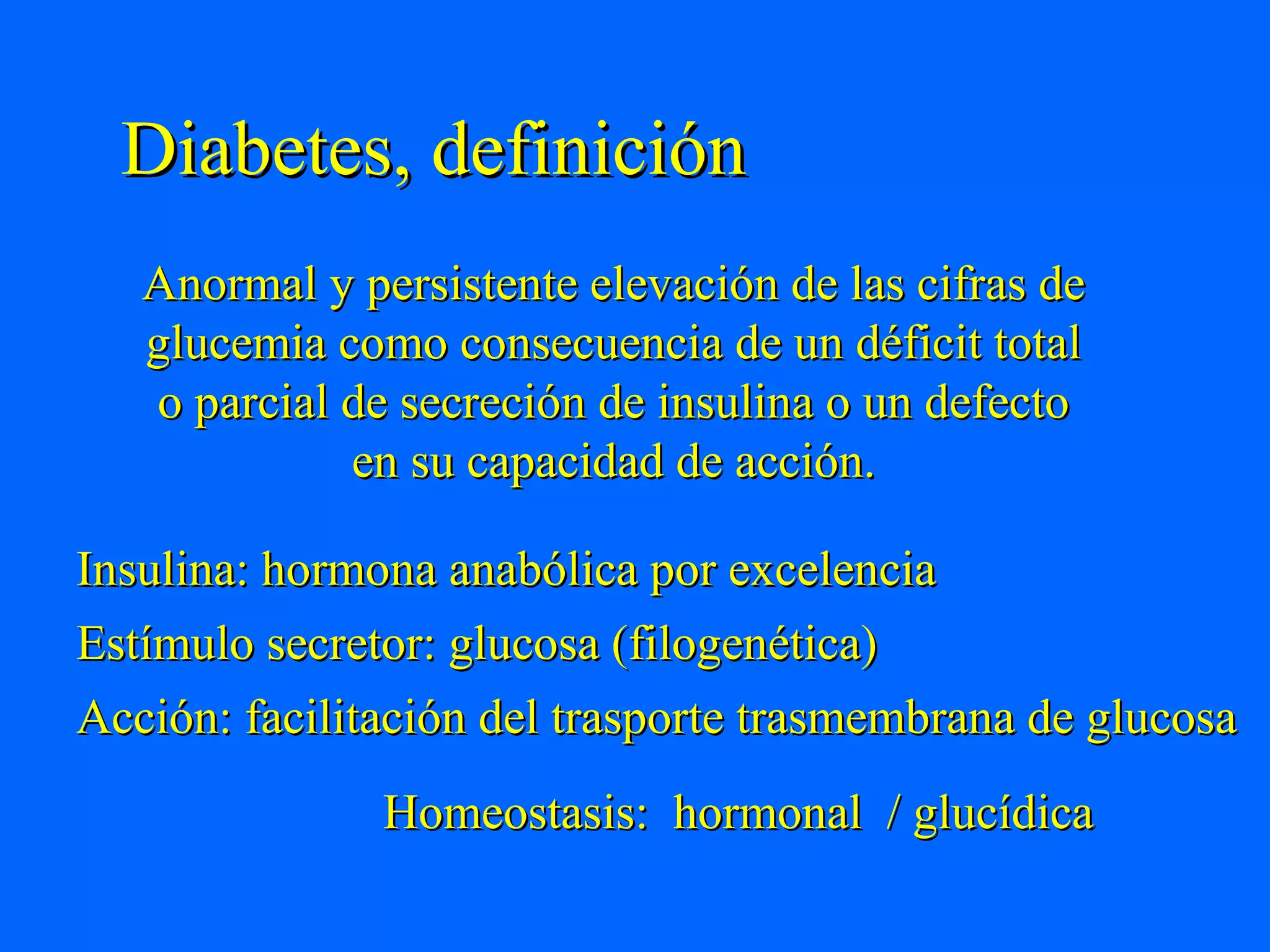 Diabetes, definición

Anormal y persistente elevación de las cifras de glucemia como consecuencia de un déficit total o parcial de secreción de insulina o un defecto en su capacidad de acción.

Insulina: hormona anabólica por excelencia

Estímulo secretor: glucosa (filogenética)

Acción: facilitación del trasporte trasmembrana de glucosa

Homeostasis: hormonal / glucídica